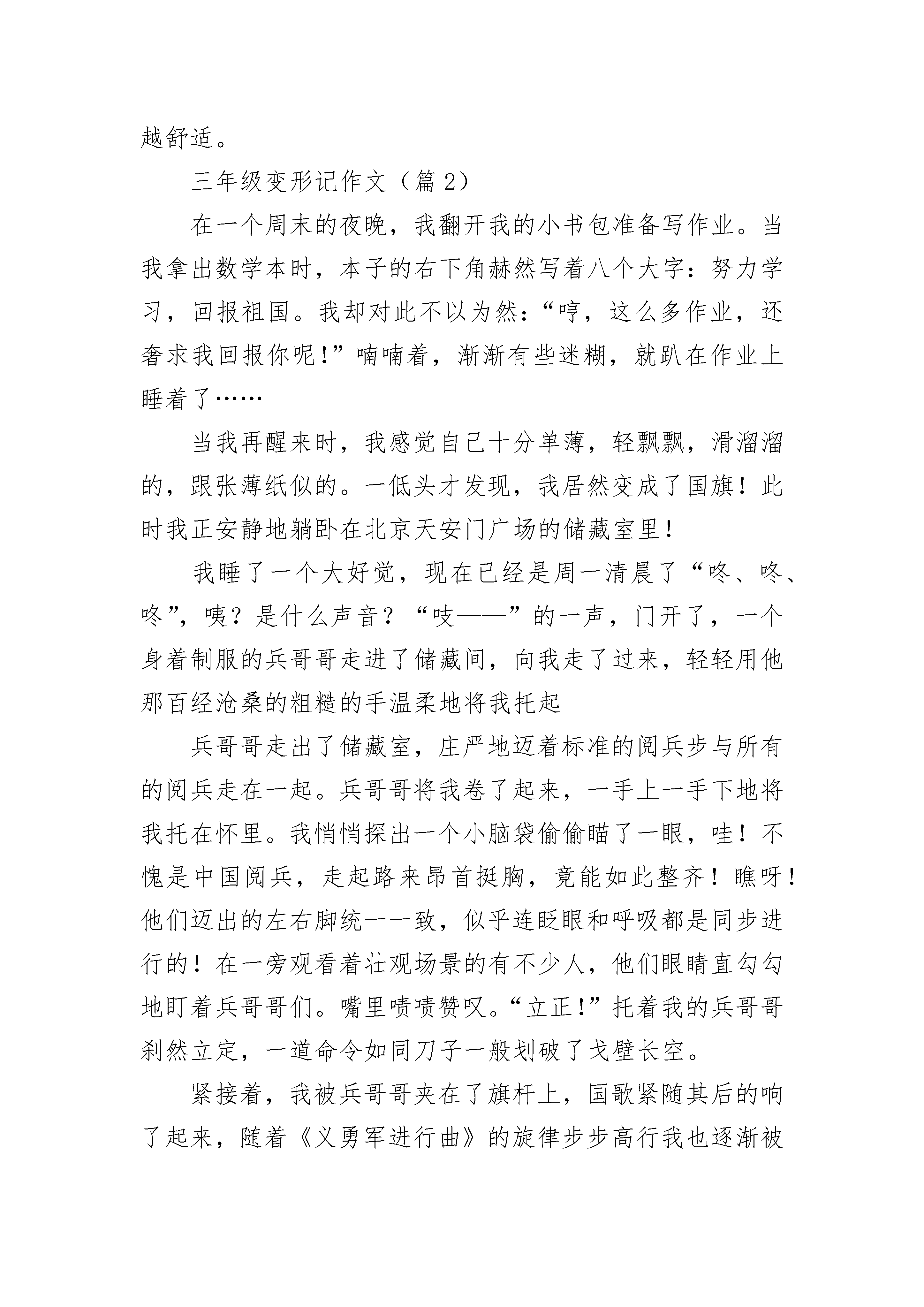 越舒适。

三年级变形记作文（篇 2）

在一个周末的夜晚，我翻开我的小书包准备写作业。当我拿出数学本时，本子的右下角赫然写着八个大字：努力学习，回报祖国。我却对此不以为然：“哼，这么多作业，还奢求我回报你呢！”喃喃着，渐渐有些迷糊，就趴在作业上睡着了……

当我再醒来时，我感觉自己十分单薄，轻飘飘，滑溜溜的，跟张薄纸似的。一低头才发现，我居然变成了国旗！此时我正安静地躺卧在北京天安门广场的储藏室里！

我睡了一个大好觉，现在已经是周一清晨了“咚、咚、咚”，咦？是什么声音？“吱——”的一声，门开了，一个身着制服的兵哥哥走进了储藏间，向我走了过来，轻轻用他那百经沧桑的粗糙的手温柔地将我托起

兵哥哥走出了储藏室，庄严地迈着标准的阅兵步与所有的阅兵走在一起。兵哥哥将我卷了起来，一手上一手下地将我托在怀里。我悄悄探出一个小脑袋偷偷瞄了一眼，哇！不愧是中国阅兵，走起路来昂首挺胸，竟能如此整齐！瞧呀！他们迈出的左右脚统一一致，似乎连眨眼和呼吸都是同步进行的！在一旁观看着壮观场景的有不少人，他们眼睛直勾勾地盯着兵哥哥们。嘴里啧啧赞叹。“立正！”托着我的兵哥哥刹然立定，一道命令如同刀子一般划破了戈壁长空。

紧接着，我被兵哥哥夹在了旗杆上，国歌紧随其后的响了起来，随着《义勇军进行曲》的旋律步步高行我也逐渐被